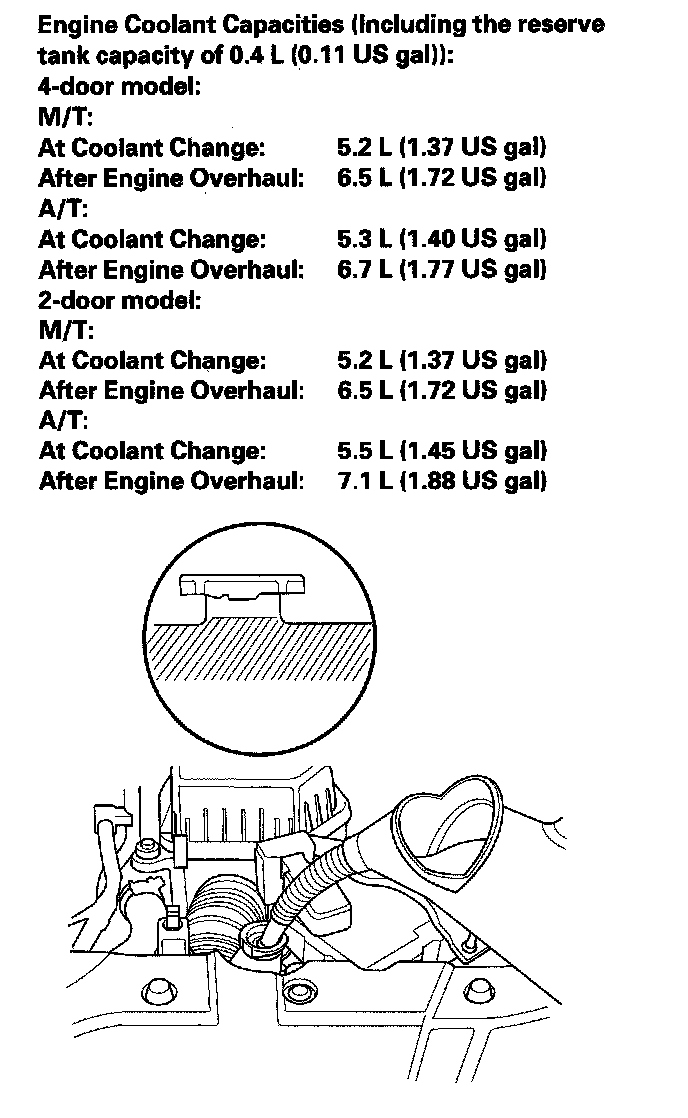 Engine Coolant Capacities (Including the reserve tank capacity of 0.4 L (0.11 US gal)):
4-door model:
M/T:
At Coolant Change: 5.2 L (1.37 US gal)
After Engine Overhaul: 6.5 L (1.72 US gal)
A/T:
At Coolant Change: 5.3 L (1.40 US gal)
After Engine Overhaul: 6.7 L (1.77 US gal)
2-door model:
M/T:
At Coolant Change: 5.2 L (1.37 US gal)
After Engine Overhaul: 6.5 L (1.72 US gal)
A/T:
At Coolant Change: 5.5 L (1.45 US gal)
After Engine Overhaul: 7.1 L (1.88 US gal)